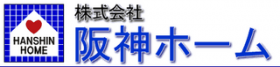 HANSHIN
HOME

株式会社
阪神ホーム